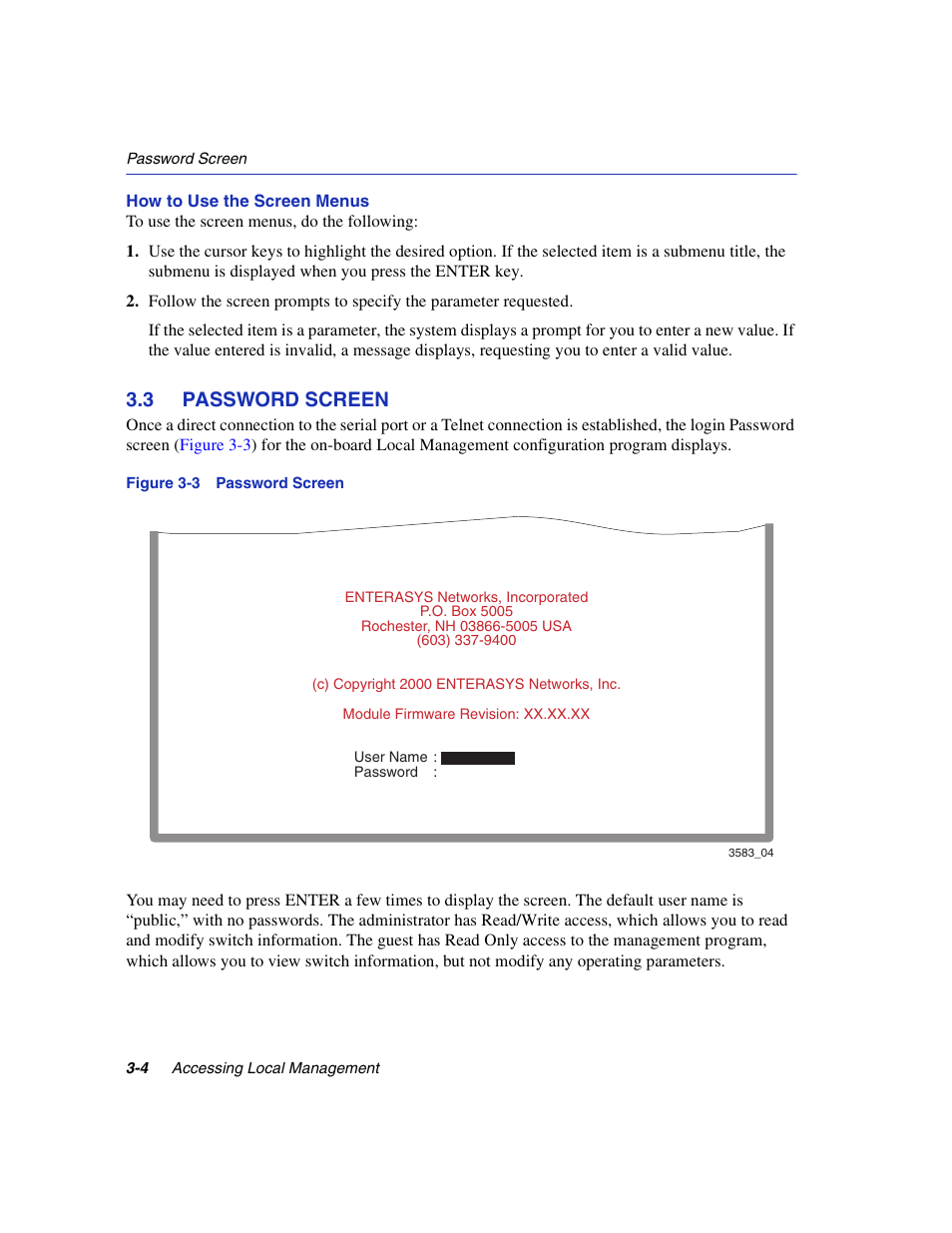 Password Screen

How to Use the Screen Menus

To use the screen menus, do the following:

1. Use the cursor keys to highlight the desired option. If the selected item is a submenu title, the submenu is displayed when you press the ENTER key.

2. Follow the screen prompts to specify the parameter requested.

If the selected item is a parameter, the system displays a prompt for you to enter a new value. If the value entered is invalid, a message displays, requesting you to enter a valid value.

3.3 PASSWORD SCREEN

Once a direct connection to the serial port or a Telnet connection is established, the login Password screen (Figure 3-3) for the on-board Local Management configuration program displays.

Figure 3-3 Password Screen

ENTERASYS Networks, Incorporated
P.O. Box 5005
Rochester, NH 03866-5005 USA
(603) 337-9400

(c) Copyright 2000 ENTERASYS Networks, Inc.

Module Firmware Revision: XX.XX.XX

User Name :
Password :

3583_04

You may need to press ENTER a few times to display the screen. The default user name is “public,” with no passwords. The administrator has Read/Write access, which allows you to read and modify switch information. The guest has Read Only access to the management program, which allows you to view switch information, but not modify any operating parameters.

3-4 Accessing Local Management